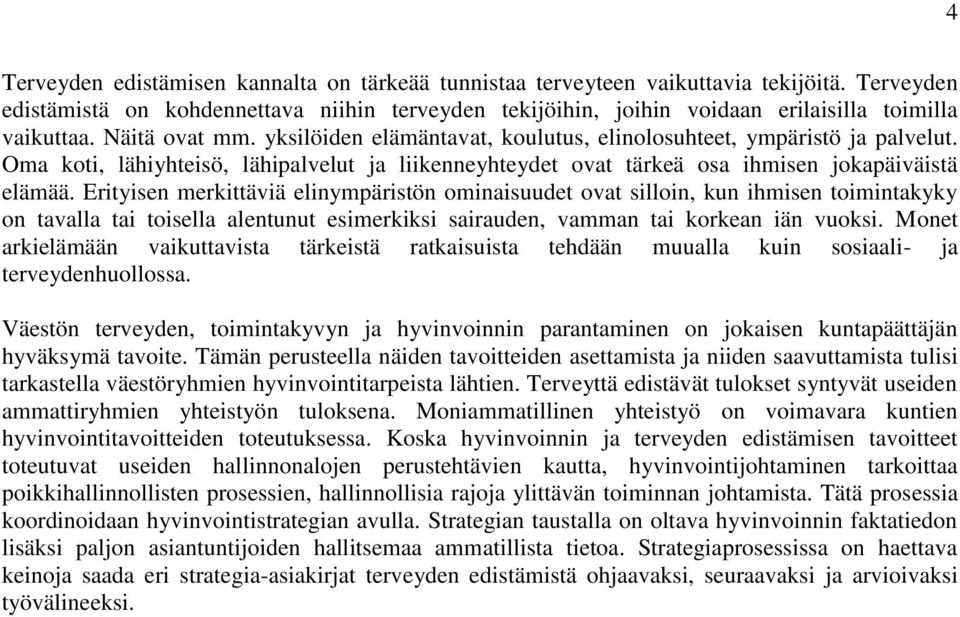 4

Terveyden edistämisen kannalta on tärkeää tunnistaa terveyteen vaikuttavia tekijöitä. Terveyden edistämistä on kohdennettava niihin terveyden tekijöihin, joihin voidaan erilaisilla toimilla vaikuttaa. Näitä ovat mm. yksilöiden elämäntavat, koulutus, elinolosuhteet, ympäristö ja palvelut. Oma koti, lähiyhteisö, lähipalvelut ja liikenneyhteydet ovat tärkeä osa ihmisen jokapäiväistä elämää. Erityisen merkittäviä elinympäristön ominaisuudet ovat silloin, kun ihmisen toimintakyky on tavalla tai toisella alentunut esimerkiksi sairauden, vamman tai korkean iän vuoksi. Monet arkielämään vaikuttavista tärkeistä ratkaisuista tehdään muualla kuin sosiaali- ja terveydenhuollossa.

Väestön terveyden, toimintakyvyn ja hyvinvoinnin parantaminen on jokaisen kuntapäättäjän hyväksymä tavoite. Tämän perusteella näiden tavoitteiden asettamista ja niiden saavuttamista tulisi tarkastella väestöryhmien hyvinvointitarpeista lähtien. Terveyttä edistävät tulokset syntyvät useiden ammattiryhmien yhteistyön tuloksena. Moniammatillinen yhteistyö on voimavara kuntien hyvinvointitavoitteiden toteutuksessa. Koska hyvinvoinnin ja terveyden edistämisen tavoitteet toteutuvat useiden hallinnonalojen perustehtävien kautta, hyvinvointijohtaminen tarkoittaa poikkihallinnollisten prosessien, hallinnollisia rajoja ylittävän toiminnan johtamista. Tätä prosessia koordinoidaan hyvinvointistrategian avulla. Strategian taustalla on oltava hyvinvoinnin faktatiedon lisäksi paljon asiantuntijoiden hallitsemaa ammatillista tietoa. Strategiaprosessissa on haettava keinoja saada eri strategia-asiakirjat terveyden edistämistä ohjaavaksi, seuraavaksi ja arvioivaksi työvälineeksi.